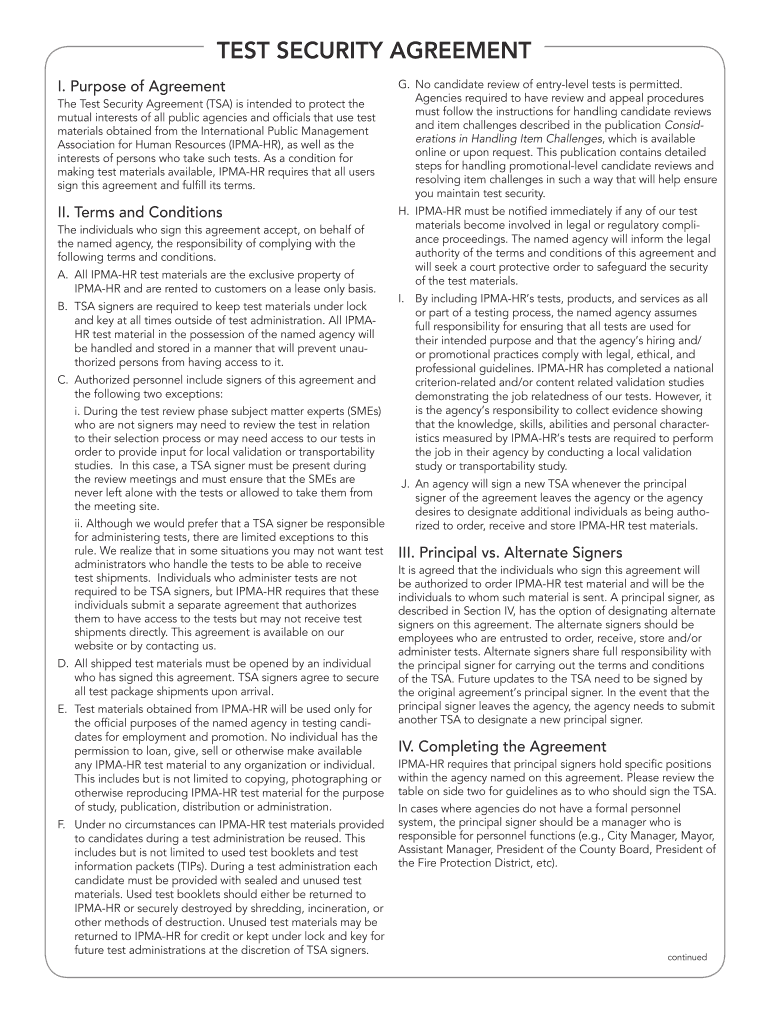 TEST SECURITY AGREEMENT

I. Purpose of Agreement

The Test Security Agreement (TSA) is intended to protect the mutual interests of all public agencies and officials that use test materials obtained from the International Public Management Association for Human Resources (IPMA-HR), as well as the interests of persons who take such tests. As a condition for making test materials available, IPMA-HR requires that all users sign this agreement and fulfill its terms.

II. Terms and Conditions

The individuals who sign this agreement accept, on behalf of the named agency, the responsibility of complying with the following terms and conditions.

A. All IPMA-HR test materials are the exclusive property of IPMA-HR and are rented to customers on a lease only basis.

B. TSA signers are required to keep test materials under lock and key at all times outside of test administration. All IPMA-HR test material in the possession of the named agency will be handled and stored in a manner that will prevent unauthorized persons from having access to it.

C. Authorized personnel include signers of this agreement and the following two exceptions:

i. During the test review phase subject matter experts (SMEs) who are not signers may need to review the test in relation to their selection process or may need access to our tests in order to provide input for local validation or transportability studies. In this case, a TSA signer must be present during the review meetings and must ensure that the SMEs are never left alone with the tests or allowed to take them from the meeting site.

ii. Although we would prefer that a TSA signer be responsible for administering tests, there are limited exceptions to this rule. We realize that in some situations you may not want test administrators who handle the tests to be able to receive test shipments. Individuals who administer tests are not required to be TSA signers, but IPMA-HR requires that these individuals submit a separate agreement that authorizes them to have access to the tests but may not receive test shipments directly. This agreement is available on our website or by contacting us.

D. All shipped test materials must be opened by an individual who has signed this agreement. TSA signers agree to secure all test package shipments upon arrival.

E. Test materials obtained from IPMA-HR will be used only for the official purposes of the named agency in testing candidates for employment and promotion. No individual has the permission to loan, give, sell or otherwise make available any IPMA-HR test material to any organization or individual. This includes but is not limited to copying, photographing or otherwise reproducing IPMA-HR test material for the purpose of study, publication, distribution or administration.

F. Under no circumstances can IPMA-HR test materials provided to candidates during a test administration be reused. This includes but is not limited to used test booklets and test information packets (TIPs). During a test administration each candidate must be provided with sealed and unused test materials. Used test booklets should either be returned to IPMA-HR or securely destroyed by shredding, incineration, or other methods of destruction. Unused test materials may be returned to IPMA-HR for credit or kept under lock and key for future test administrations at the discretion of TSA signers.

G. No candidate review of entry-level tests is permitted. Agencies required to have review and appeal procedures must follow the instructions for handling candidate reviews and item challenges described in the publication Considerations in Handling Item Challenges, which is available online or upon request. This publication contains detailed steps for handling promotional-level candidate reviews and resolving item challenges in such a way that will help ensure you maintain test security.

H. IPMA-HR must be notified immediately if any of our test materials become involved in legal or regulatory compliance proceedings. The named agency will inform the legal authority of the terms and conditions of this agreement and will seek a court protective order to safeguard the security of the test materials.

I. By including IPMA-HR's tests, products, and services as all or part of a testing process, the named agency assumes full responsibility for ensuring that all tests are used for their intended purpose and that the agency's hiring and/or promotional practices comply with legal, ethical, and professional guidelines. IPMA-HR has completed a national criterion-related and/or content related validation studies demonstrating the job relatedness of our tests. However, it is the agency's responsibility to collect evidence showing that the knowledge, skills, abilities and personal characteristics measured by IPMA-HR's tests are required to perform the job in their agency by conducting a local validation study or transportability study.

J. An agency will sign a new TSA whenever the principal signer of the agreement leaves the agency or the agency desires to designate additional individuals as being authorized to order, receive and store IPMA-HR test materials.

III. Principal vs. Alternate Signers

It is agreed that the individuals who sign this agreement will be authorized to order IPMA-HR test material and will be the individuals to whom such material is sent. A principal signer, as described in Section IV, has the option of designating alternate signers on this agreement. The alternate signers should be employees who are entrusted to order, receive, store and/or administer tests. Alternate signers share full responsibility with the principal signer for carrying out the terms and conditions of the TSA. Future updates to the TSA need to be signed by the original agreement's principal signer. In the event that the principal signer leaves the agency, the agency needs to submit another TSA to designate a new principal signer.

IV. Completing the Agreement

IPMA-HR requires that principal signers hold specific positions within the agency named on this agreement. Please review the table on side two for guidelines as to who should sign the TSA.

In cases where agencies do not have a formal personnel system, the principal signer should be a manager who is responsible for personnel functions (e.g., City Manager, Mayor, Assistant Manager, President of the County Board, President of the Fire Protection District, etc).

continued